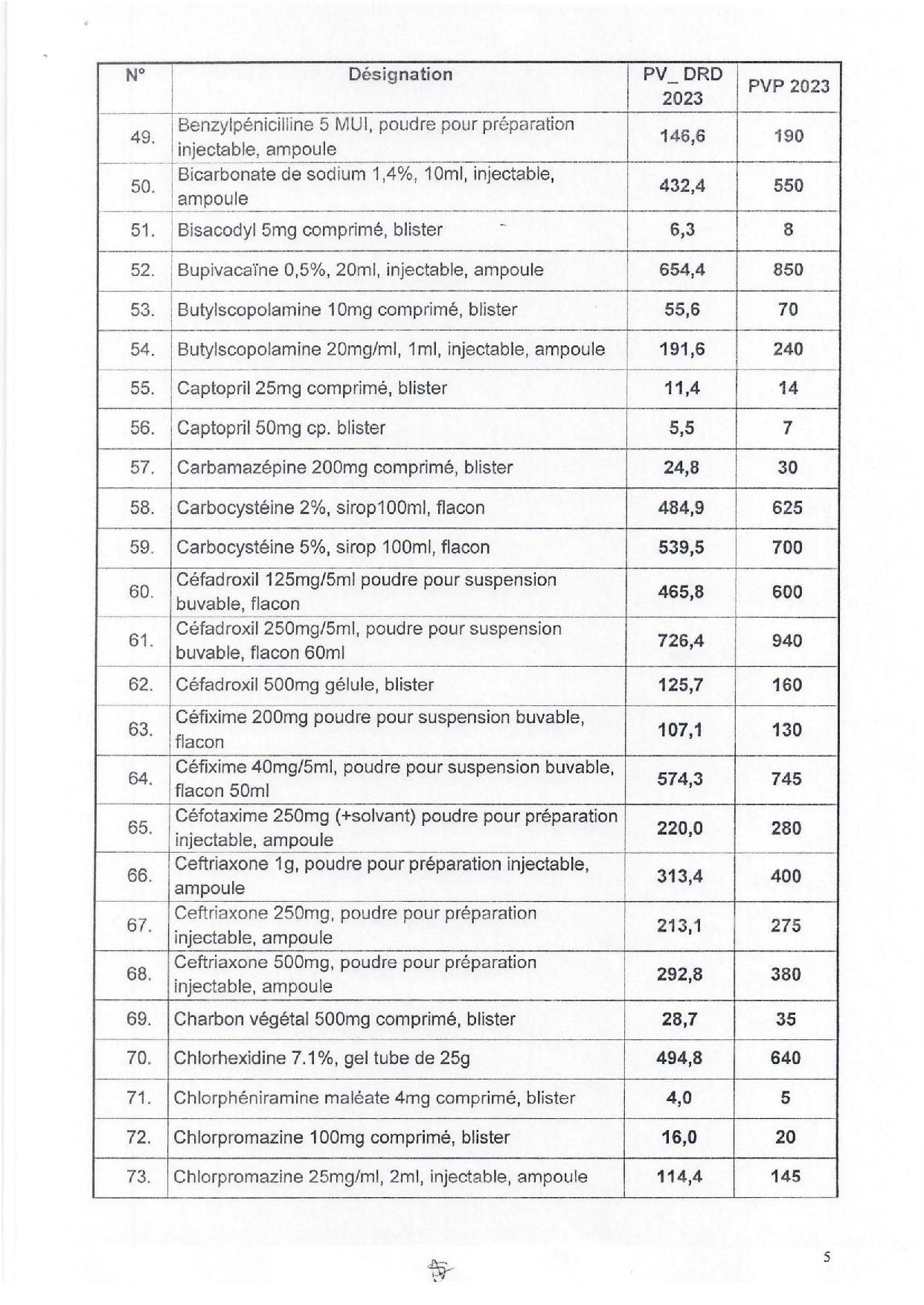 | N° | Désignation | PV_ DRD 2023 | PVP 2023 |
|---|---|---|---|
| 49. | Benzylpénicilline 5 MUI, poudre pour préparation injectable, ampoule | 146,6 | 190 |
| 50. | Bicarbonate de sodium 1,4%, 10ml, injectable, ampoule | 432,4 | 550 |
| 51. | Bisacodyl 5mg comprimé, blister | 6,3 | 8 |
| 52. | Bupivacaïne 0,5%, 20ml, injectable, ampoule | 654,4 | 850 |
| 53. | Butylscopolamine 10mg comprimé, blister | 55,6 | 70 |
| 54. | Butylscopolamine 20mg/ml, 1ml, injectable, ampoule | 191,6 | 240 |
| 55. | Captopril 25mg comprimé, blister | 11,4 | 14 |
| 56. | Captopril 50mg cp. blister | 5,5 | 7 |
| 57. | Carbamazépine 200mg comprimé, blister | 24,8 | 30 |
| 58. | Carbocystéine 2%, sirop100ml, flacon | 484,9 | 625 |
| 59. | Carbocystéine 5%, sirop 100ml, flacon | 539,5 | 700 |
| 60. | Céfadroxil 125mg/5ml poudre pour suspension buvable, flacon | 465,8 | 600 |
| 61. | Céfadroxil 250mg/5ml, poudre pour suspension buvable, flacon 60ml | 726,4 | 940 |
| 62. | Céfadroxil 500mg gélule, blister | 125,7 | 160 |
| 63. | Céfixime 200mg poudre pour suspension buvable, flacon | 107,1 | 130 |
| 64. | Céfixime 40mg/5ml, poudre pour suspension buvable, flacon 50ml | 574,3 | 745 |
| 65. | Céfotaxime 250mg (+solvant) poudre pour préparation injectable, ampoule | 220,0 | 280 |
| 66. | Ceftriaxone 1g, poudre pour préparation injectable, ampoule | 313,4 | 400 |
| 67. | Ceftriaxone 250mg, poudre pour préparation injectable, ampoule | 213,1 | 275 |
| 68. | Ceftriaxone 500mg, poudre pour préparation injectable, ampoule | 292,8 | 380 |
| 69. | Charbon végétal 500mg comprimé, blister | 28,7 | 35 |
| 70. | Chlorhexidine 7.1%, gel tube de 25g | 494,8 | 640 |
| 71. | Chlorphéniramine maléate 4mg comprimé, blister | 4,0 | 5 |
| 72. | Chlorpromazine 100mg comprimé, blister | 16,0 | 20 |
| 73. | Chlorpromazine 25mg/ml, 2ml, injectable, ampoule | 114,4 | 145 |

5